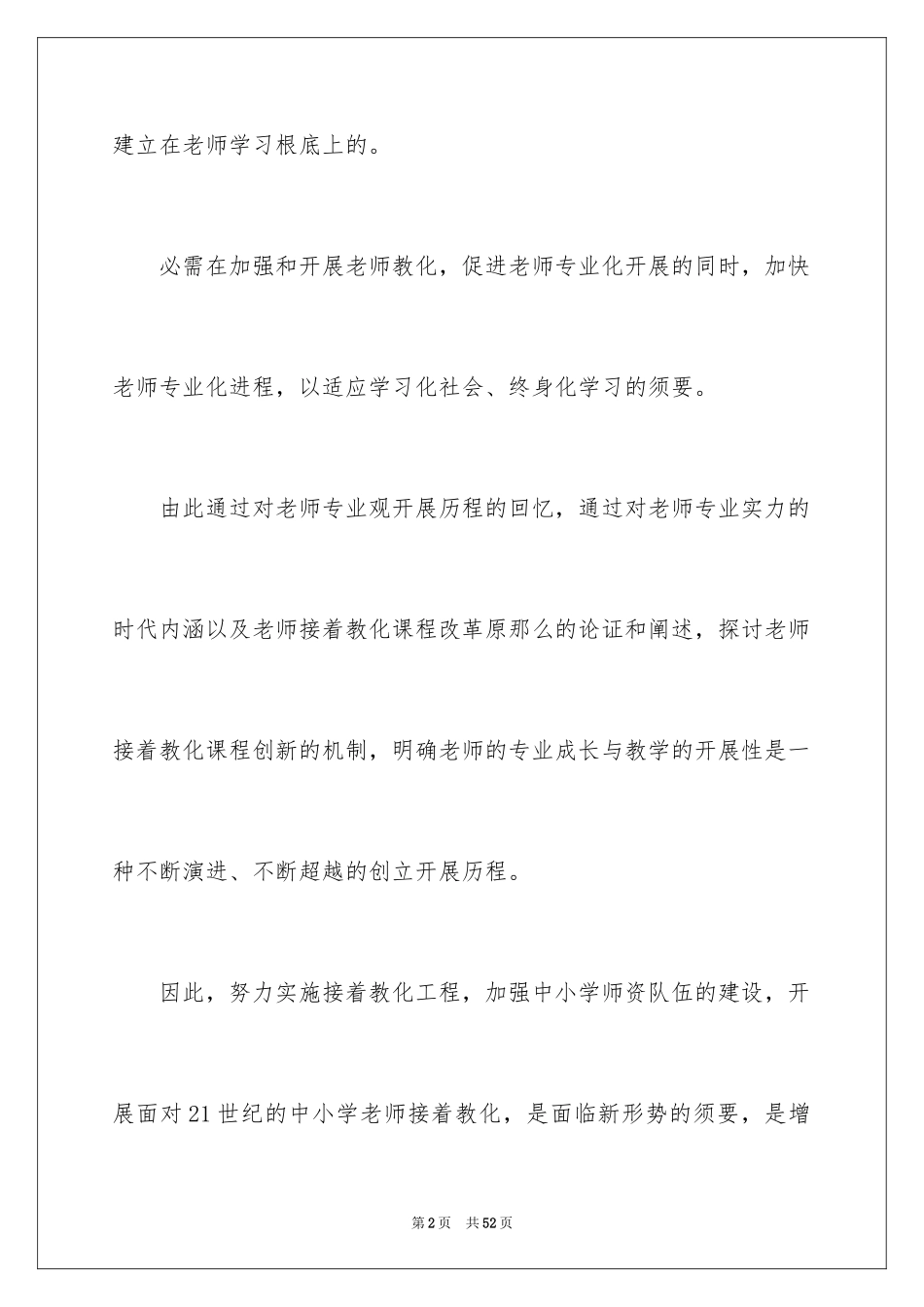 建立在老师学习根底上的。

必需在加强和开展老师教化，促进老师专业化开展的同时，加快老师专业化进程，以适应学习化社会、终身化学习的须要。

由此通过对老师专业观开展历程的回忆，通过对老师专业实力的时代内涵以及老师接着教化课程改革原那么的论证和阐述，探讨老师接着教化课程创新的机制，明确老师的专业成长与教学的开展性是一种不断演进、不断超越的创立开展历程。

因此，努力实施接着教化工程，加强中小学师资队伍的建设，开展面对21世纪的中小学老师接着教化，是面临新形势的须要，是增

第2页　共52页